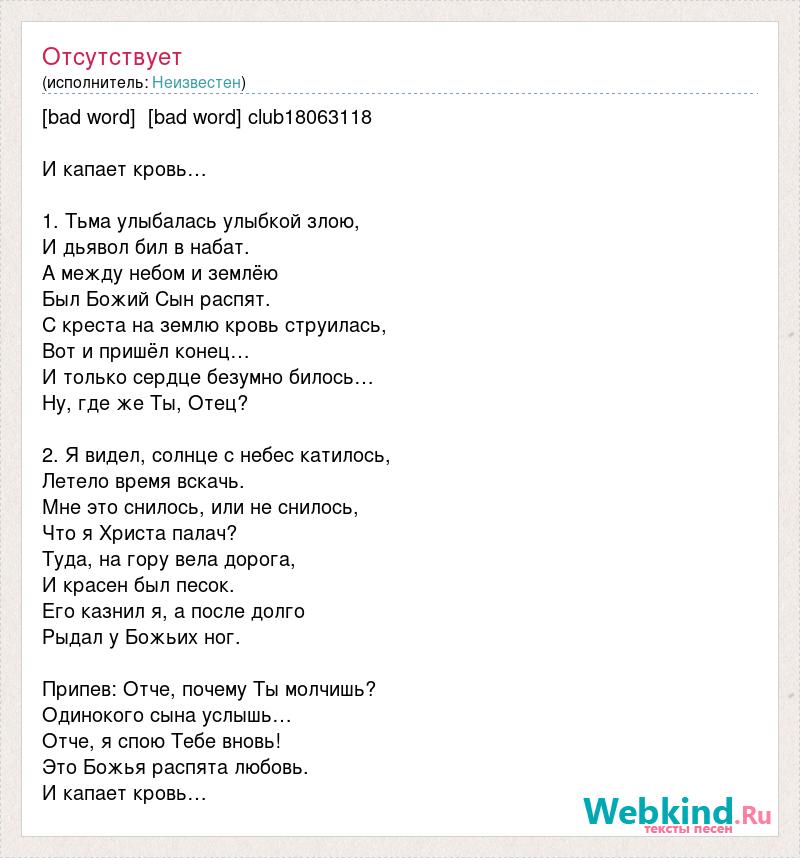 Отсутствует
(исполнитель: Неизвестен)

[bad word] [bad word] club18063118

И капает кровь…

1. Тьма улыбалась улыбкой злою,
И дьявол бил в набат.
А между небом и землёю
Был Божий Сын распят.
С креста на землю кровь струилась,
Вот и пришёл конец…
И только сердце безумно билось…
Ну, где же Ты, Отец?

2. Я видел, солнце с небес катилось,
Летело время вскачь.
Мне это снилось, или не снилось,
Что я Христа палач?
Туда, на гору вела дорога,
И красен был песок.
Его казнил я, а после долго
Рыдал у Божьих ног.

Припев: Отче, почему Ты молчишь?
Одинокого сына услышь…
Отче, я спою Тебе вновь!
Это Божья распята любовь.
И капает кровь…

Webkind.Ru
тексты песен